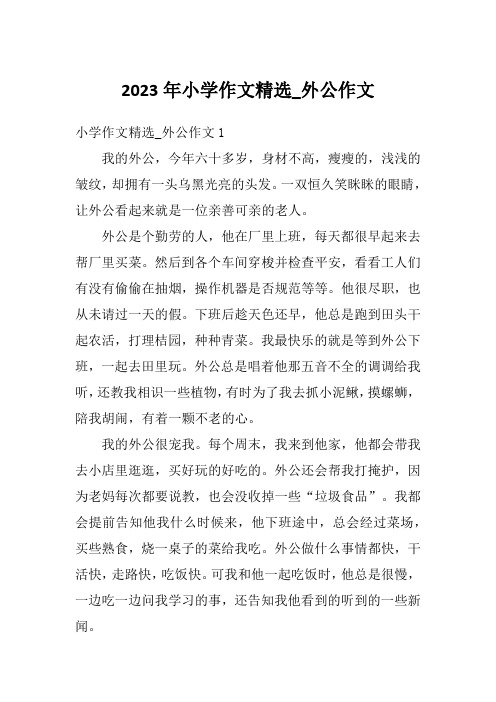 2023 年小学作文精选_外公作文

小学作文精选_外公作文 1

我的外公，今年六十多岁，身材不高，瘦瘦的，浅浅的皱纹，却拥有一头乌黑光亮的头发。一双恒久笑眯眯的眼睛，让外公看起来就是一位亲善可亲的老人。

外公是个勤劳的人，他在厂里上班，每天都很早起来去帮厂里买菜。然后到各个车间穿梭并检查平安，看看工人们有没有偷偷在抽烟，操作机器是否规范等等。他很尽职，也从未请过一天的假。下班后趁天色还早，他总是跑到田头干起农活，打理桔园，种种青菜。我最快乐的就是等到外公下班，一起去田里玩。外公总是唱着他那五音不全的调调给我听，还教我相识一些植物，有时为了我去抓小泥鳅，摸螺蛳，陪我胡闹，有着一颗不老的心。

我的外公很宠我。每个周末，我来到他家，他都会带我去小店里逛逛，买好玩的好吃的。外公还会帮我打掩护，因为老妈每次都要说教，也会没收掉一些“垃圾食品”。我都会提前告知他我什么时候来，他下班途中，总会经过菜场，买些熟食，烧一桌子的菜给我吃。外公做什么事情都快，干活快，走路快，吃饭快。可我和他一起吃饭时，他总是很慢，一边吃一边问我学习的事，还告知我他看到的听到的一些新闻。